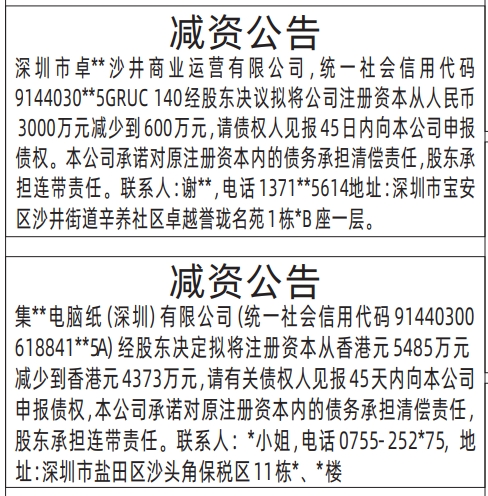 减资公告

深圳市卓**沙井商业运营有限公司，统一社会信用代码9144030**5GRUC 140经股东决议拟将公司注册资本从人民币3000万元减少到600万元，请债权人见报45日内向本公司申报债权。本公司承诺对原注册资本内的债务承担清偿责任，股东承担连带责任。联系人：谢**，电话1371**5614地址：深圳市宝安区沙井街道辛养社区卓越誉珑名苑1栋*B座一层。

减资公告

集**电脑纸（深圳）有限公司（统一社会信用代码91440300618841**5A）经股东决定拟将注册资本从香港元5485万元减少到香港元4373万元，请有关债权人见报45天内向本公司申报债权，本公司承诺对原注册资本内的债务承担清偿责任，股东承担连带责任。联系人：*小姐，电话0755-252*75，地址：深圳市盐田区沙头角保税区11栋*、*楼